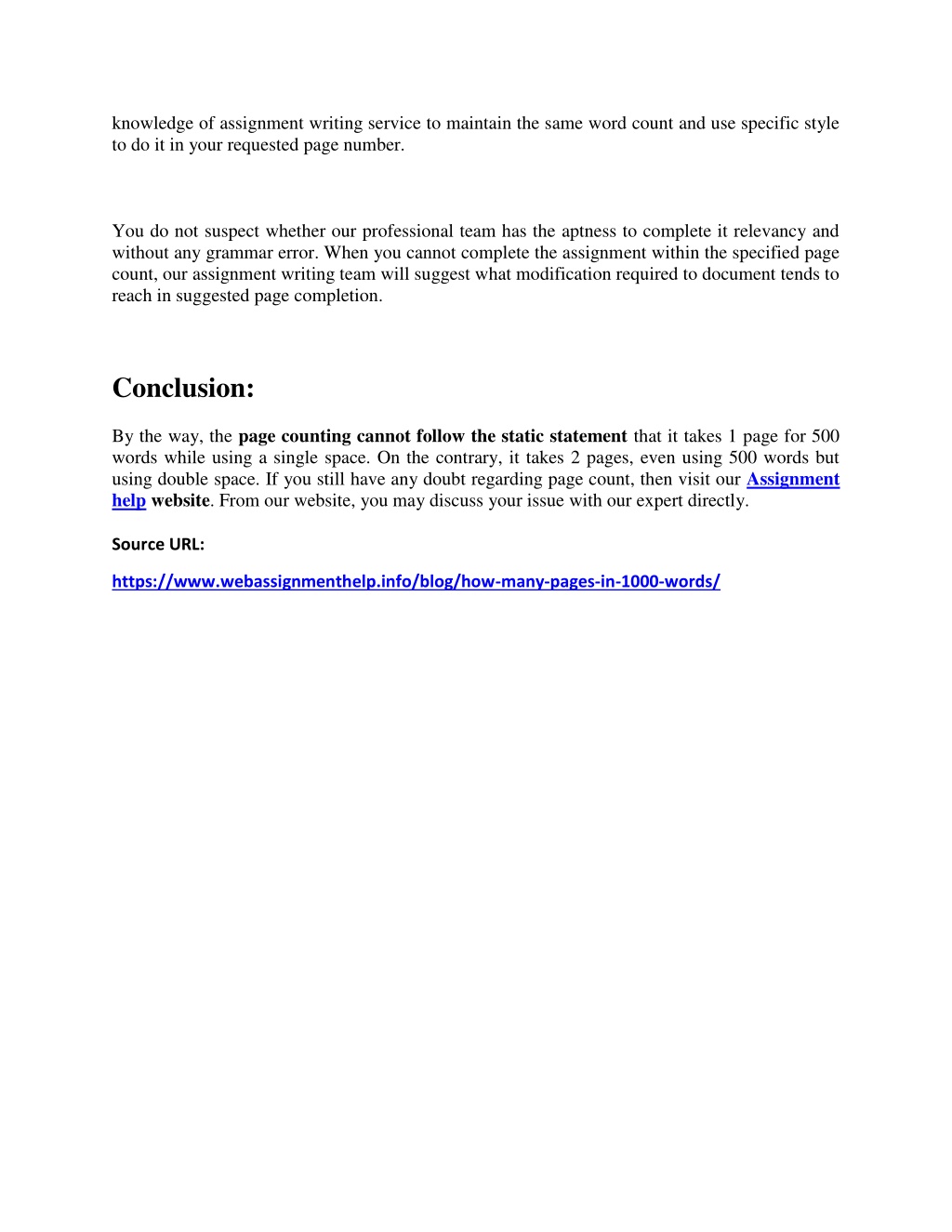 knowledge of assignment writing service to maintain the same word count and use specific style to do it in your requested page number.

You do not suspect whether our professional team has the aptness to complete it relevancy and without any grammar error. When you cannot complete the assignment within the specified page count, our assignment writing team will suggest what modification required to document tends to reach in suggested page completion.

Conclusion:

By the way, the page counting cannot follow the static statement that it takes 1 page for 500 words while using a single space. On the contrary, it takes 2 pages, even using 500 words but using double space. If you still have any doubt regarding page count, then visit our Assignment help website. From our website, you may discuss your issue with our expert directly.

Source URL:

https://www.webassignmenthelp.info/blog/how-many-pages-in-1000-words/